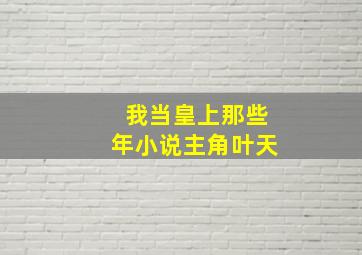 我当皇上那些年小说主角叶天